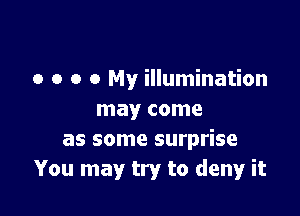 • • • • My illumination
may come
as some surprise
You may try to deny it